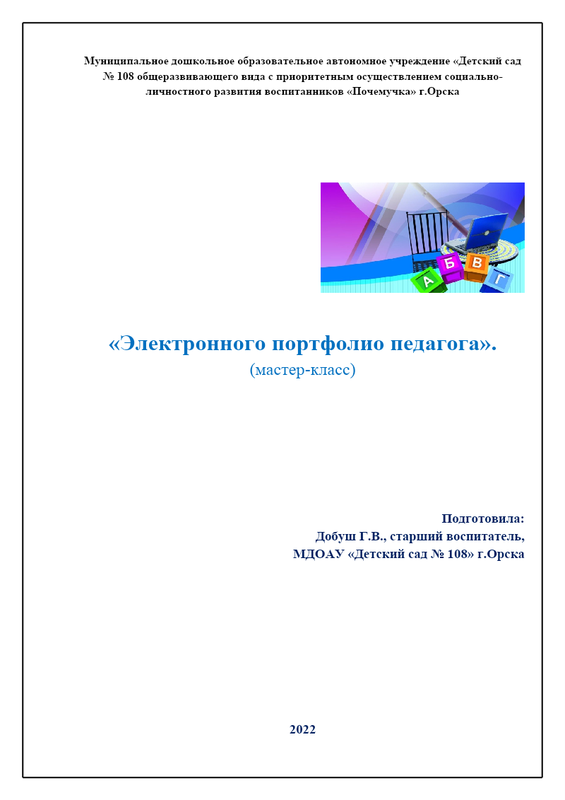 Муниципальное дошкольное образовательное автономное учреждение «Детский сад № 108 общеразвивающего вида с приоритетным осуществлением социально-личностного развития воспитанников «Почемучка» г.Орска

А Б В Г

«Электронного портфолио педагога».
(мастер-класс)

Подготовила:
Добуш Г.В., старший воспитатель,
МДОАУ «Детский сад № 108» г.Орска

2022